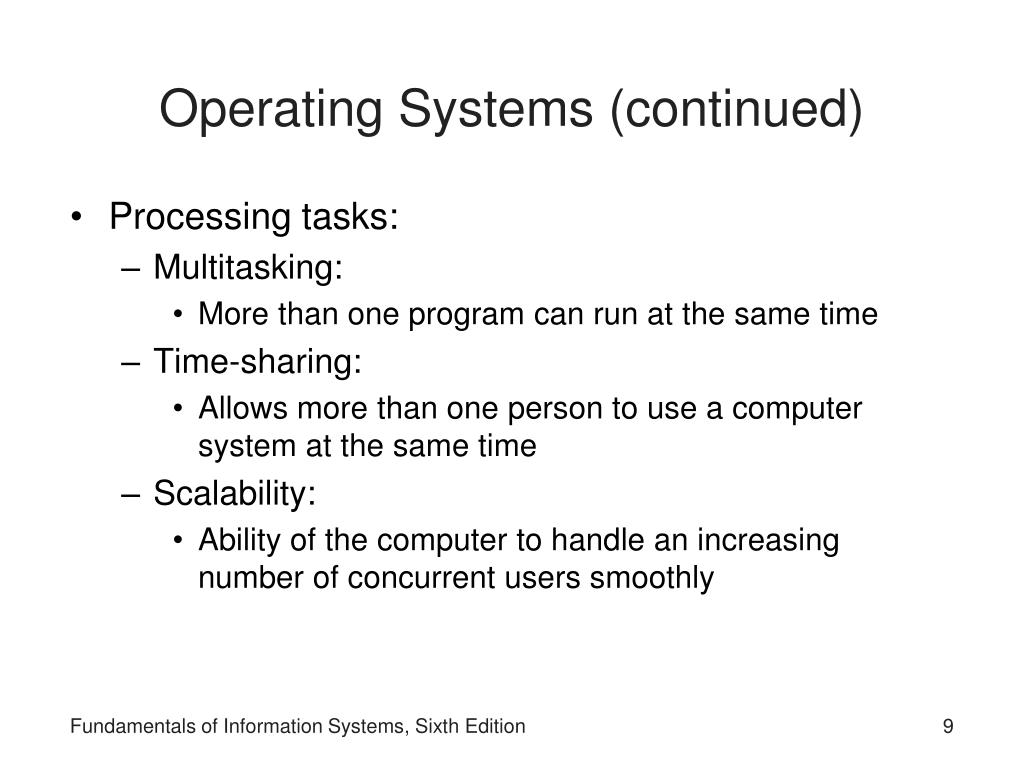 Operating Systems (continued)

• Processing tasks:
– Multitasking:
• More than one program can run at the same time
– Time-sharing:
• Allows more than one person to use a computer system at the same time
– Scalability:
• Ability of the computer to handle an increasing number of concurrent users smoothly

Fundamentals of Information Systems, Sixth Edition

9